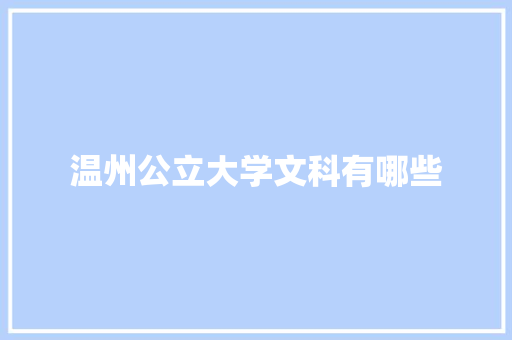 温州公立大学文科有哪些